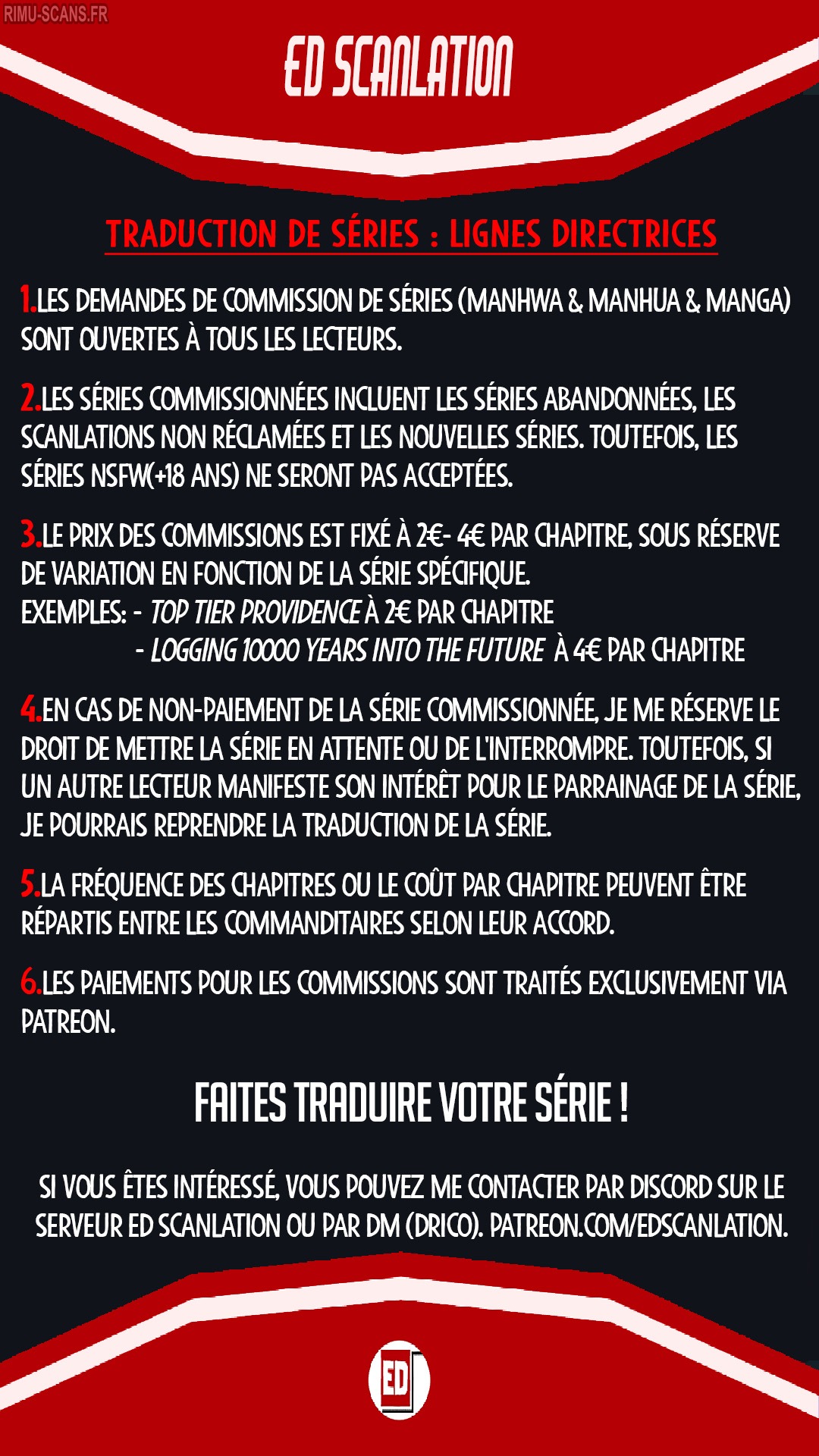 RIMU-SCANS.FR

ED SCANLATION

TRADUCTION DE SÉRIES : LIGNES DIRECTRICES

1.LES DEMANDES DE COMMISSION DE SÉRIES (MANHWA & MANHUA & MANGA) SONT OUVERTES À TOUS LES LECTEURS.

2.LES SÉRIES COMMISSIONNÉES INCLUENT LES SÉRIES ABANDONNÉES, LES SCANLATIONS NON RÉCLAMÉES ET LES NOUVELLES SÉRIES. TOUTEFOIS, LES SÉRIES NSFW(+18 ANS) NE SERONT PAS ACCEPTÉES.

3.LE PRIX DES COMMISSIONS EST FIXÉ À 2€- 4€ PAR CHAPITRE, SOUS RÉSERVE DE VARIATION EN FONCTION DE LA SÉRIE SPÉCIFIQUE.
EXEMPLES: - TOP TIER PROVIDENCE À 2€ PAR CHAPITRE
- LOGGING 10000 YEARS INTO THE FUTURE À 4€ PAR CHAPITRE

4.EN CAS DE NON-PAIEMENT DE LA SÉRIE COMMISSIONNÉE, JE ME RÉSERVE LE DROIT DE METTRE LA SÉRIE EN ATTENTE OU DE L'INTERROMPRE. TOUTEFOIS, SI UN AUTRE LECTEUR MANIFESTE SON INTÉRÊT POUR LE PARRAINAGE DE LA SÉRIE, JE POURRAIS REPRENDRE LA TRADUCTION DE LA SÉRIE.

5.LA FRÉQUENCE DES CHAPITRES OU LE COÛT PAR CHAPITRE PEUVENT ÊTRE RÉPARTIS ENTRE LES COMMANDITAIRES SELON LEUR ACCORD.

6.LES PAIEMENTS POUR LES COMMISSIONS SONT TRAITÉS EXCLUSIVEMENT VIA PATREON.

FAITES TRADUIRE VOTRE SÉRIE !

SI VOUS ÊTES INTÉRESSÉ, VOUS POUVEZ ME CONTACTER PAR DISCORD SUR LE SERVEUR ED SCANLATION OU PAR DM (DRICO). PATREON.COM/EDSCANLATION.

ED